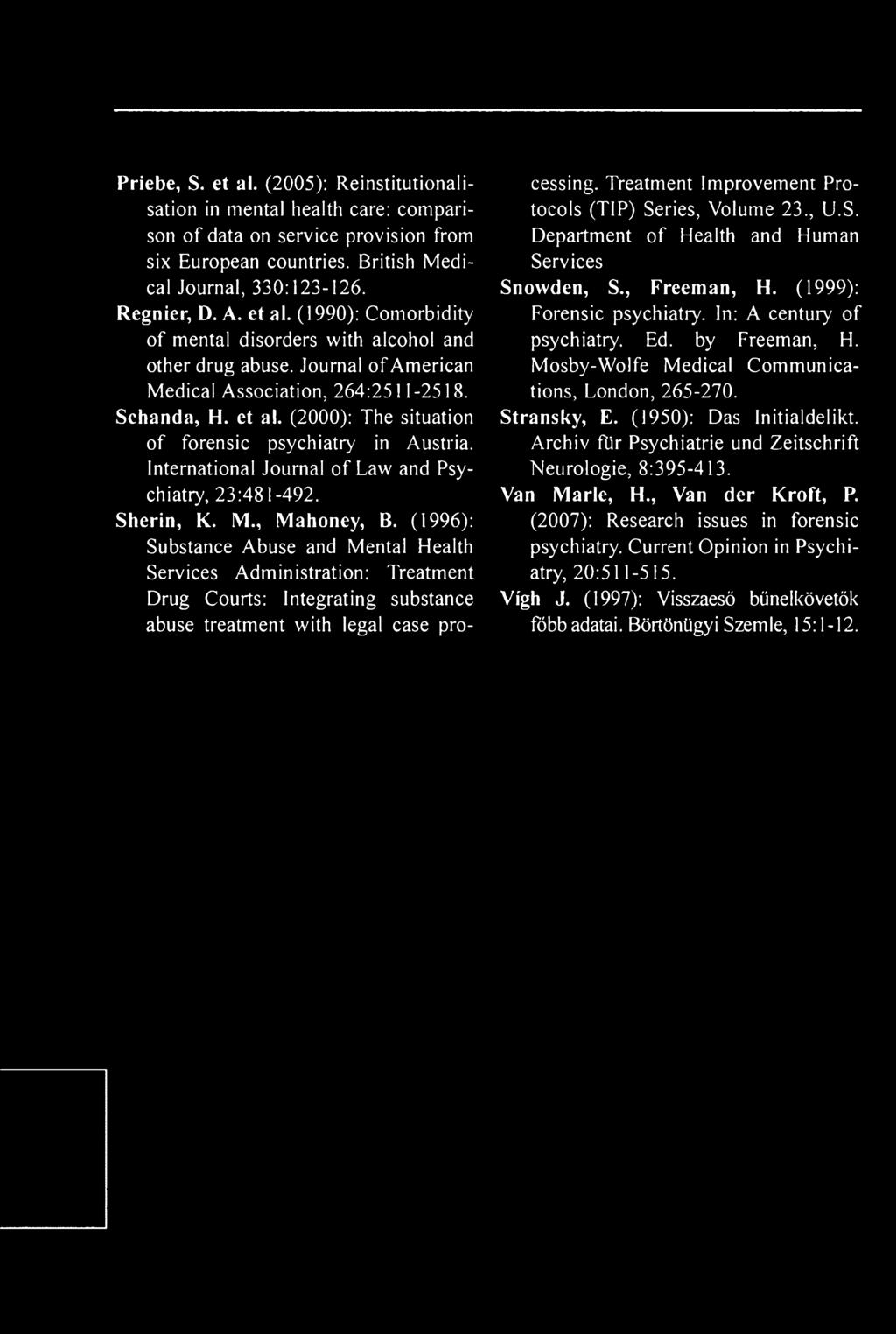 Priebe, S. et al. (2005): Reinstitutionalisation in mental health care: comparison of data on service provision from six European countries. British Medical Journal, 330:123-126.

Regnier, D. A. et al. (1990): Comorbidity of mental disorders with alcohol and other drug abuse. Journal of American Medical Association, 264:2511-2518.

Schanda, H. et al. (2000): The situation of forensic psychiatry in Austria. International Journal of Law and Psychiatry, 23:481-492.

Sherin, K. M., Mahoney, B. (1996): Substance Abuse and Mental Health Services Administration: Treatment Drug Courts: Integrating substance abuse treatment with legal case processing. Treatment Improvement Protocols (TIP) Series, Volume 23., U.S. Department of Health and Human Services

Snowden, S., Freeman, H. (1999): Forensic psychiatry. In: A century of psychiatry. Ed. by Freeman, H. Mosby-Wolfe Medical Communications, London, 265-270.

Stransky, E. (1950): Das Initialdelikt. Archiv für Psychiatrie und Zeitschrift Neurologie, 8:395-413.

Van Marle, H., Van der Kroft, P. (2007): Research issues in forensic psychiatry. Current Opinion in Psychiatry, 20:511-515.

Vígh J. (1997): Visszaeső bűnelkövetők főbb adatai. Börtönügyi Szemle, 15:1-12.